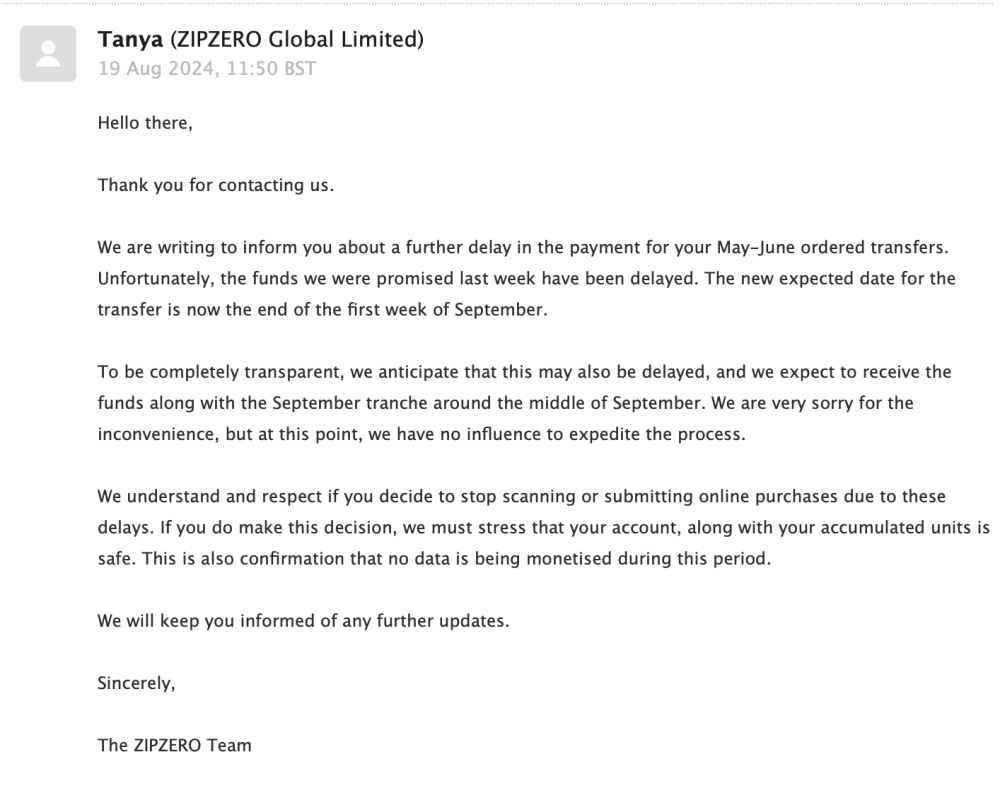 Tanya (ZIPZERO Global Limited)
19 Aug 2024, 11:50 BST

Hello there,

Thank you for contacting us.

We are writing to inform you about a further delay in the payment for your May-June ordered transfers. Unfortunately, the funds we were promised last week have been delayed. The new expected date for the transfer is now the end of the first week of September.

To be completely transparent, we anticipate that this may also be delayed, and we expect to receive the funds along with the September tranche around the middle of September. We are very sorry for the inconvenience, but at this point, we have no influence to expedite the process.

We understand and respect if you decide to stop scanning or submitting online purchases due to these delays. If you do make this decision, we must stress that your account, along with your accumulated units is safe. This is also confirmation that no data is being monetised during this period.

We will keep you informed of any further updates.

Sincerely,

The ZIPZERO Team